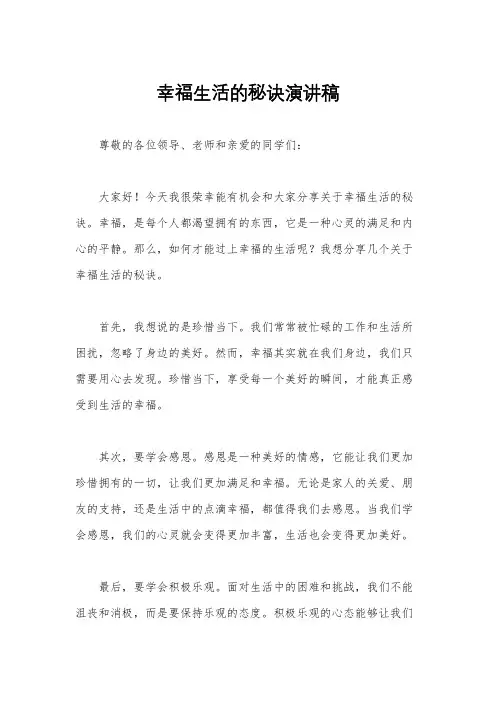 幸福生活的秘诀演讲稿

尊敬的各位领导、老师和亲爱的同学们：

大家好！今天我很荣幸能有机会和大家分享关于幸福生活的秘诀。幸福，是每个人都渴望拥有的东西，它是一种心灵的满足和内心的平静。那么，如何才能过上幸福的生活呢？我想分享几个关于幸福生活的秘诀。

首先，我想说的是珍惜当下。我们常常被忙碌的工作和生活所困扰，忽略了身边的美好。然而，幸福其实就在我们身边，我们只需要用心去发现。珍惜当下，享受每一个美好的瞬间，才能真正感受到生活的幸福。

其次，要学会感恩。感恩是一种美好的情感，它能让我们更加珍惜拥有的一切，让我们更加满足和幸福。无论是家人的关爱、朋友的支持，还是生活中的点滴幸福，都值得我们去感恩。当我们学会感恩，我们的心灵就会变得更加丰富，生活也会变得更加美好。

最后，要学会积极乐观。面对生活中的困难和挑战，我们不能沮丧和消极，而是要保持乐观的态度。积极乐观的心态能够让我们